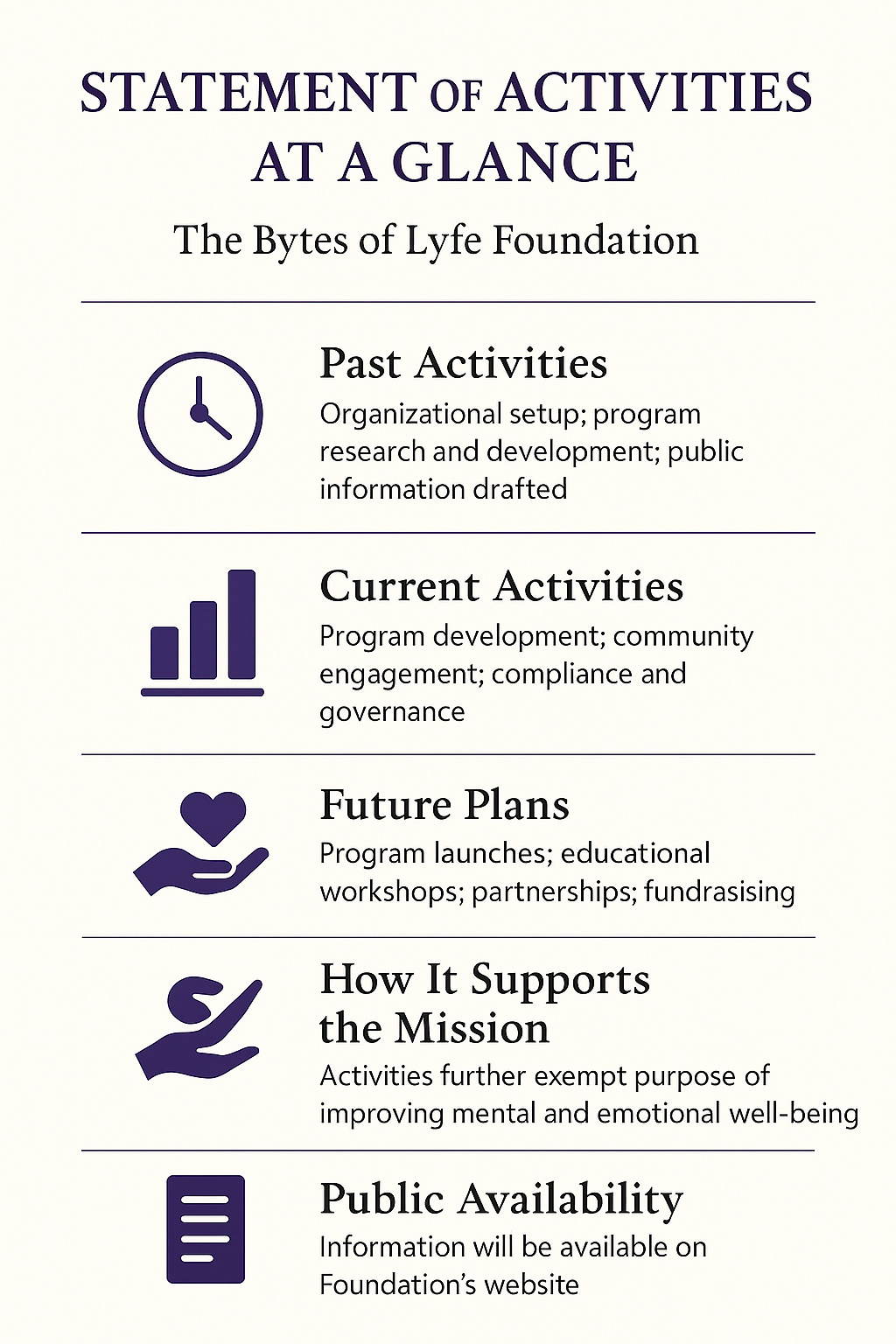 STATEMENT OF ACTIVITIES AT A GLANCE

The Bytes of Lyfe Foundation

Past Activities

Organizational setup; program research and development; public information drafted

Current Activities

Program development; community engagement; compliance and governance

Future Plans

Program launches; educational workshops; partnerships; fundrasising

How It Supports the Mission

Activities further exempt purpose of improving mental and emotional well-being

Public Availability

Information will be available on Foundation's website